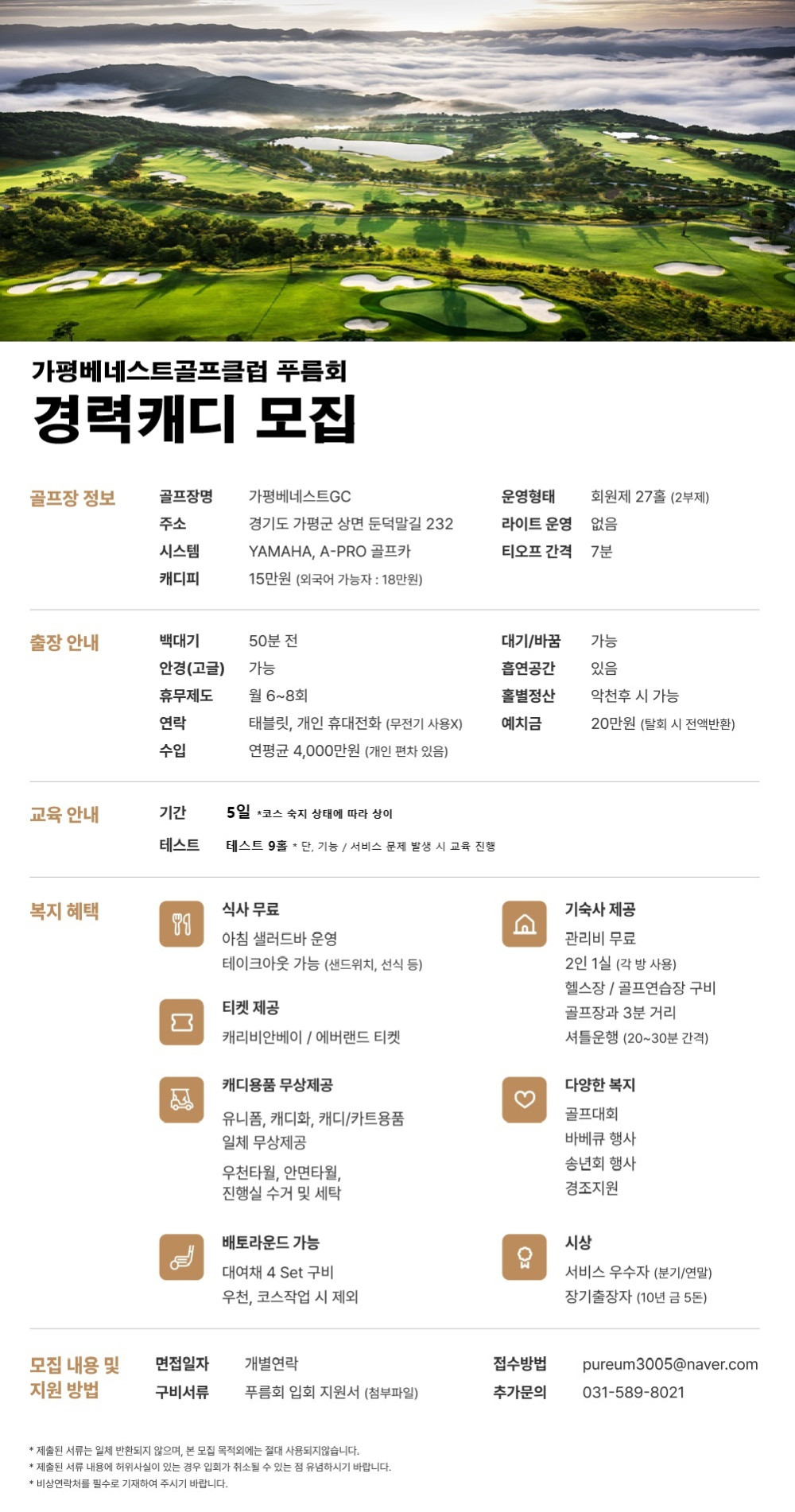 가평베네스트골프클럽 푸름회
경력캐디 모집

골프장 정보

골프장명 가평베네스트GC
주소 경기도 가평군 상면 둔덕말길 232
시스템 YAMAHA, A-PRO 골프카
캐디피 15만원 (외국어 가능자 : 18만원)

운영형태 회원제 27홀 (2부제)
라이트 운영 없음
티오프 간격 7분

출장 안내

백대기 50분 전
안경(고글) 가능
휴무제도 월 6~8회
연락 태블릿, 개인 휴대전화 (무전기 사용X)
수입 연평균 4,000만원 (개인 편차 있음)

대기/바꿈 가능
흡연공간 있음
홀별정산 악천후 시 가능
예치금 20만원 (탈회 시 전액반환)

교육 안내

기간 5일 *코스 숙지 상태에 따라 상이
테스트 테스트 9홀 * 단, 기능 / 서비스 문제 발생 시 교육 진행

복지 혜택

식사 무료
아침 샐러드바 운영
테이크아웃 가능 (샌드위치, 선식 등)

티켓 제공
캐리비안베이 / 에버랜드 티켓

캐디용품 무상제공
유니폼, 캐디화, 캐디/카트용품 일체 무상제공
우천타월, 안면타월, 진행실 수거 및 세탁

배토라운드 가능
대여채 4 Set 구비
우천, 코스작업 시 제외

기숙사 제공
관리비 무료
2인 1실 (각 방 사용)
헬스장 / 골프연습장 구비
골프장과 3분 거리
셔틀운행 (20~30분 간격)

다양한 복지
골프대회
바베큐 행사
송년회 행사
경조지원

시상
서비스 우수자 (분기/연말)
장기출장자 (10년 금 5돈)

모집 내용 및 지원 방법

면접일자 개별연락
구비서류 푸름회 입회 지원서 (첨부파일)

접수방법 pureum3005@naver.com
추가문의 031-589-8021

* 제출된 서류는 일체 반환되지 않으며, 본 모집 목적외에는 절대 사용되지않습니다.
* 제출된 서류 내용에 허위사실이 있는 경우 입회가 취소될 수 있는 점 유념하시기 바랍니다.
* 비상연락처를 필수로 기재하여 주시기 바랍니다.